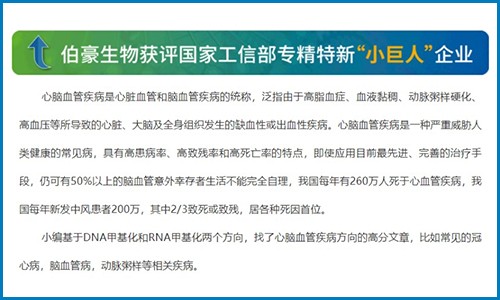 伯豪生物获评国家工信部专精特新“小巨人”企业

心脑血管疾病是心脏血管和脑血管疾病的统称，泛指由于高脂血症、血液黏稠、动脉粥样硬化、高血压等所导致的心脏、大脑及全身组织发生的缺血性或出血性疾病。心脑血管疾病是一种严重威胁人类健康的常见病，具有高患病率、高致残率和高死亡率的特点，即使应用目前最先进、完善的治疗手段，仍可有50%以上的脑血管意外幸存者生活不能完全自理，我国每年有260万人死于心血管疾病，我国每年新发中风患者200万，其中2/3致死或致残，居各种死因首位。

小编基于DNA甲基化和RNA甲基化两个方向，找了心脑血管疾病方向的高分文章，比如常见的冠心病，脑血管病，动脉粥样等相关疾病。